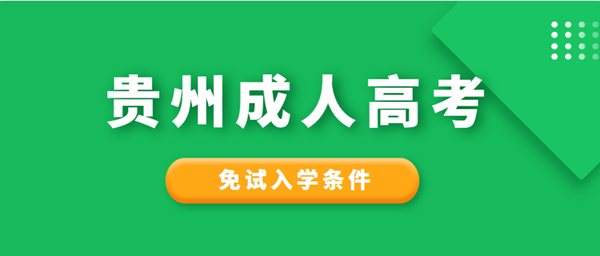 贵州成人高考

免试入学条件